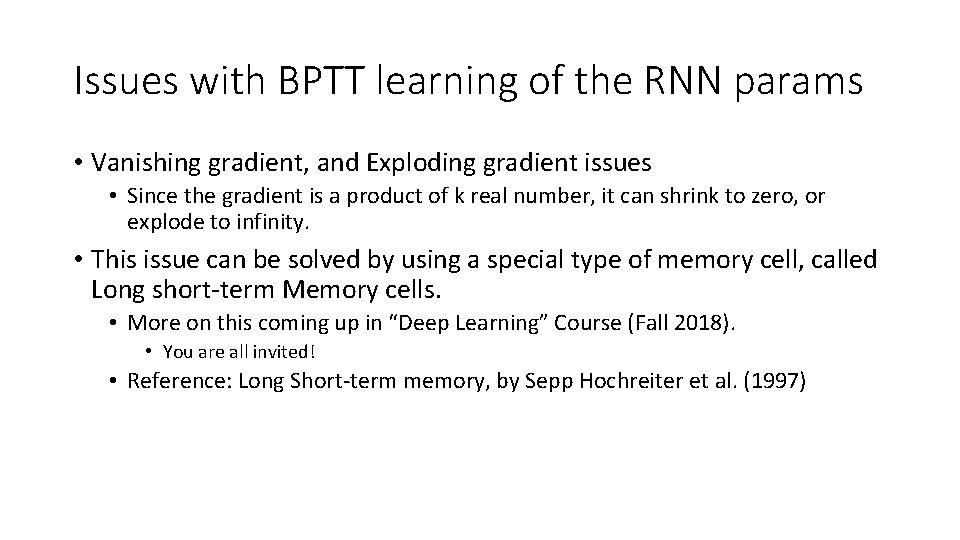 Issues with BPTT learning of the RNN params

• Vanishing gradient, and Exploding gradient issues
  • Since the gradient is a product of k real number, it can shrink to zero, or explode to infinity.

• This issue can be solved by using a special type of memory cell, called Long short-term Memory cells.
  • More on this coming up in "Deep Learning" Course (Fall 2018).
    • You are all invited!
  • Reference: Long Short-term memory, by Sepp Hochreiter et al. (1997)